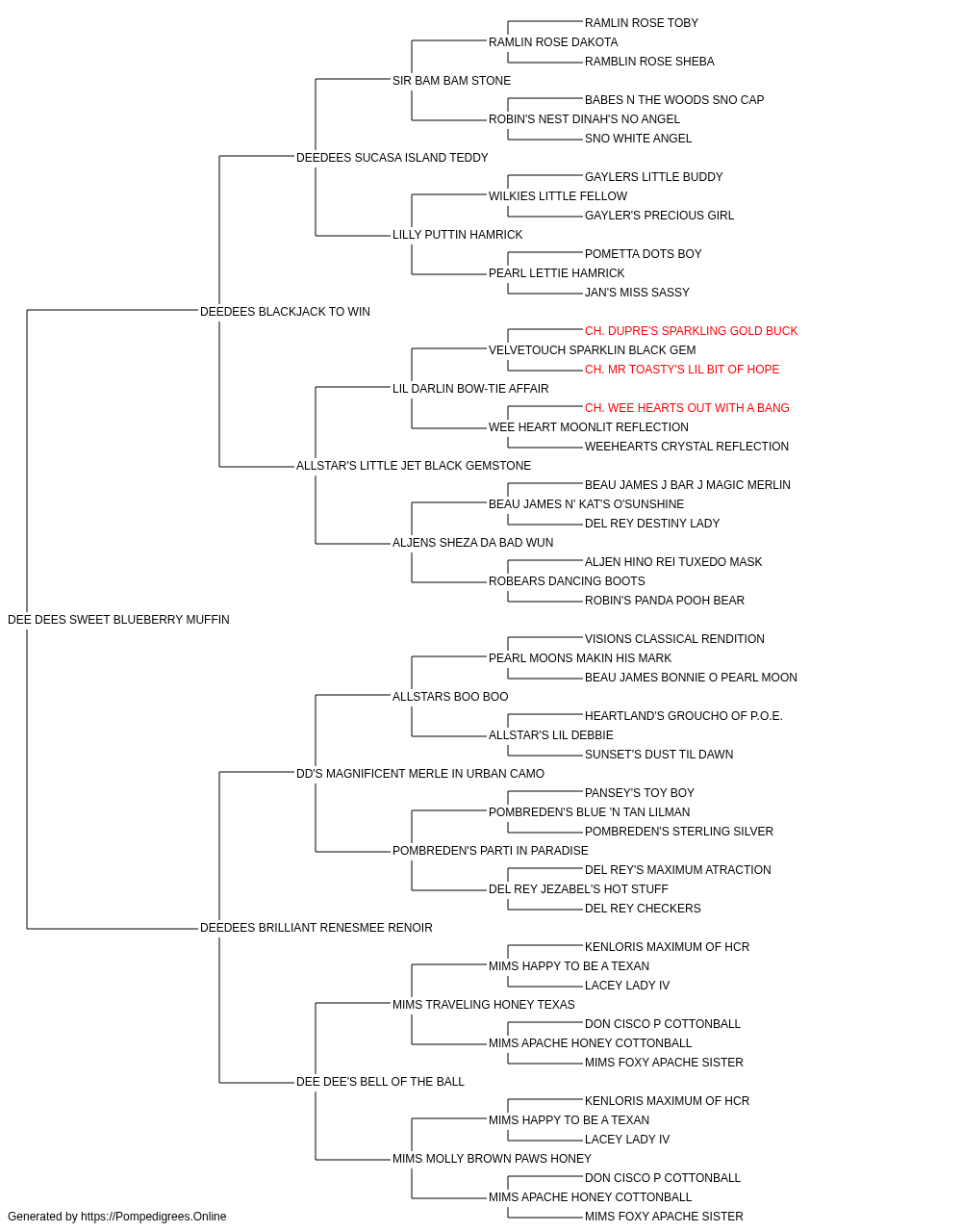 RAMLIN ROSE TOBY
RAMLIN ROSE DAKOTA
RAMBLIN ROSE SHEBA
SIR BAM BAM STONE
BABES N THE WOODS SNO CAP
ROBIN'S NEST DINAH'S NO ANGEL
SNO WHITE ANGEL
DEEDEES SUCASA ISLAND TEDDY
GAYLERS LITTLE BUDDY
WILKIES LITTLE FELLOW
GAYLER'S PRECIOUS GIRL
LILLY PUTTIN HAMRICK
POMETTA DOTS BOY
PEARL LETTIE HAMRICK
JAN'S MISS SASSY
DEEDEES BLACKJACK TO WIN
CH. DUPRE'S SPARKLING GOLD BUCK
VELVETOUCH SPARKLIN BLACK GEM
CH. MR TOASTY'S LIL BIT OF HOPE
LIL DARLIN BOW-TIE AFFAIR
CH. WEE HEARTS OUT WITH A BANG
WEE HEART MOONLIT REFLECTION
WEEHEARTS CRYSTAL REFLECTION
ALLSTAR'S LITTLE JET BLACK GEMSTONE
BEAU JAMES J BAR J MAGIC MERLIN
BEAU JAMES N' KAT'S O'SUNSHINE
DEL REY DESTINY LADY
ALJENS SHEZA DA BAD WUN
ALJEN HINO REI TUXEDO MASK
ROBEARS DANCING BOOTS
ROBIN'S PANDA POOH BEAR
DEE DEES SWEET BLUEBERRY MUFFIN
VISIONS CLASSICAL RENDITION
PEARL MOONS MAKIN HIS MARK
BEAU JAMES BONNIE O PEARL MOON
ALLSTARS BOO BOO
HEARTLAND'S GROUCHO OF P.O.E.
ALLSTAR'S LIL DEBBIE
SUNSET'S DUST TIL DAWN
DD'S MAGNIFICENT MERLE IN URBAN CAMO
PANSEY'S TOY BOY
POMBREDEN'S BLUE 'N TAN LILMAN
POMBREDEN'S STERLING SILVER
POMBREDEN'S PARTI IN PARADISE
DEL REY'S MAXIMUM ATRACTION
DEL REY JEZABEL'S HOT STUFF
DEL REY CHECKERS
DEEDEES BRILLIANT RENESMEE RENOIR
KENLORIS MAXIMUM OF HCR
MIMS HAPPY TO BE A TEXAN
LACEY LADY IV
MIMS TRAVELING HONEY TEXAS
DON CISCO P COTTONBALL
MIMS APACHE HONEY COTTONBALL
MIMS FOXY APACHE SISTER
DEE DEE'S BELL OF THE BALL
KENLORIS MAXIMUM OF HCR
MIMS HAPPY TO BE A TEXAN
LACEY LADY IV
MIMS MOLLY BROWN PAWS HONEY
DON CISCO P COTTONBALL
MIMS APACHE HONEY COTTONBALL
MIMS FOXY APACHE SISTER
Generated by https://Pompedigrees.Online